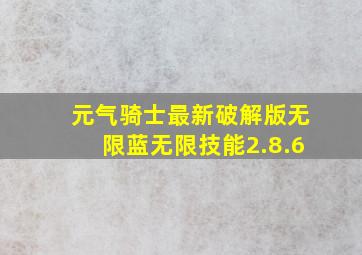 元气骑士最新破解版无限蓝无限技能2.8.6